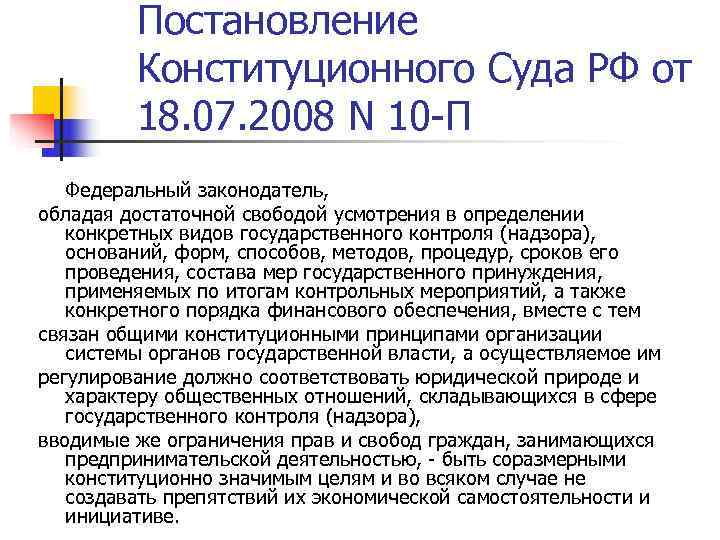 Постановление Конституционного Суда РФ от 18.07.2008 N 10-П

Федеральный законодатель,

обладая достаточной свободой усмотрения в определении конкретных видов государственного контроля (надзора), оснований, форм, способов, методов, процедур, сроков его проведения, состава мер государственного принуждения, применяемых по итогам контрольных мероприятий, а также конкретного порядка финансового обеспечения, вместе с тем

связан общими конституционными принципами организации системы органов государственной власти, а осуществляемое им

регулирование должно соответствовать юридической природе и характеру общественных отношений, складывающихся в сфере государственного контроля (надзора),

вводимые же ограничения прав и свобод граждан, занимающихся предпринимательской деятельностью, - быть соразмерными конституционно значимым целям и во всяком случае не создавать препятствий их экономической самостоятельности и инициативе.